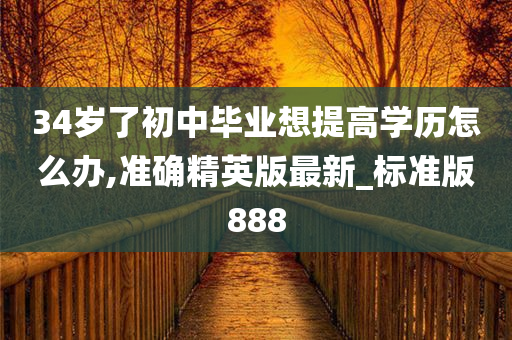 34岁了初中毕业想提高学历怎么办,准确精英版最新_标准版888